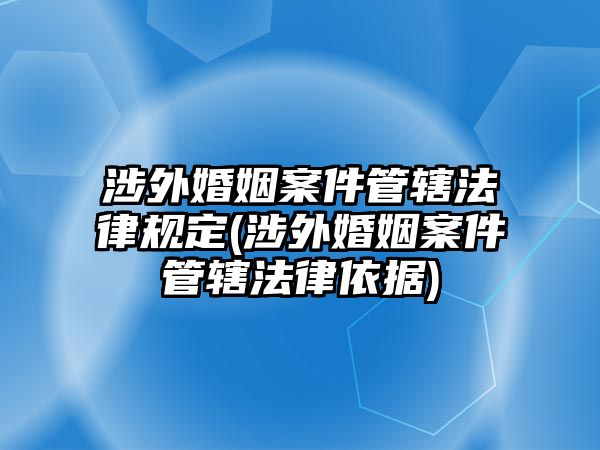 涉外婚姻案件管辖法律规定(涉外婚姻案件管辖法律依据)